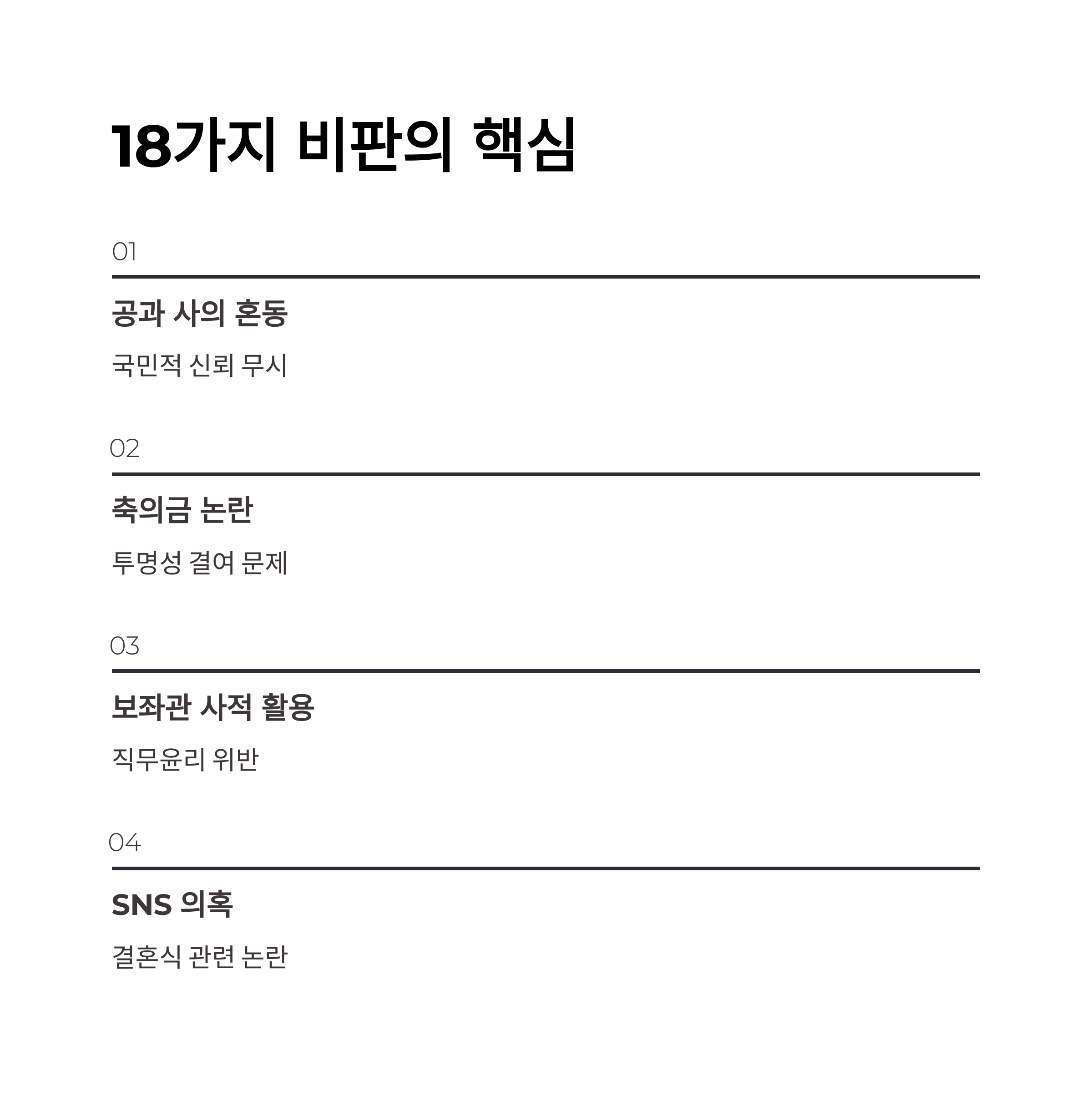 18가지 비판의 핵심

01

공과 사의 혼동

국민적 신뢰 무시

02

축의금 논란

투명성 결여 문제

03

보좌관 사적 활용

직무윤리 위반

04

SNS 의혹

결혼식 관련 논란